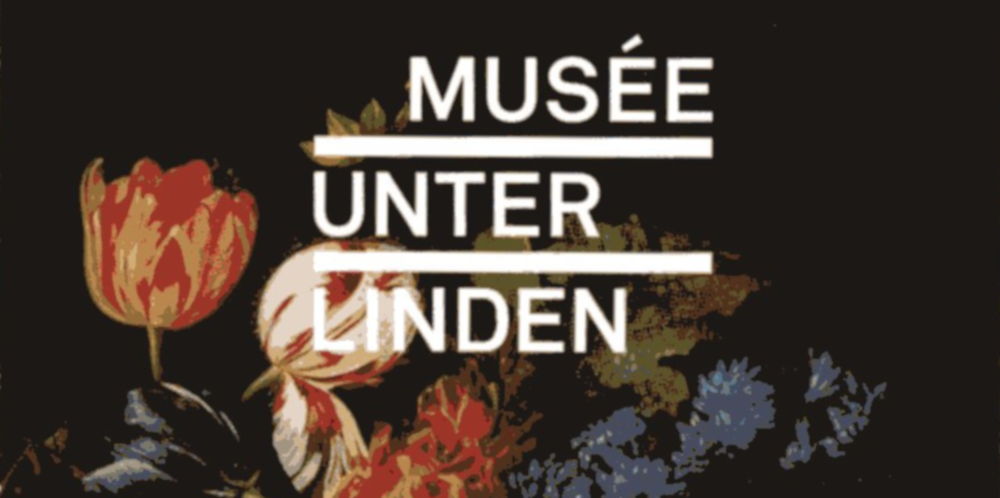 MUSÉE
UNTER
LINDEN